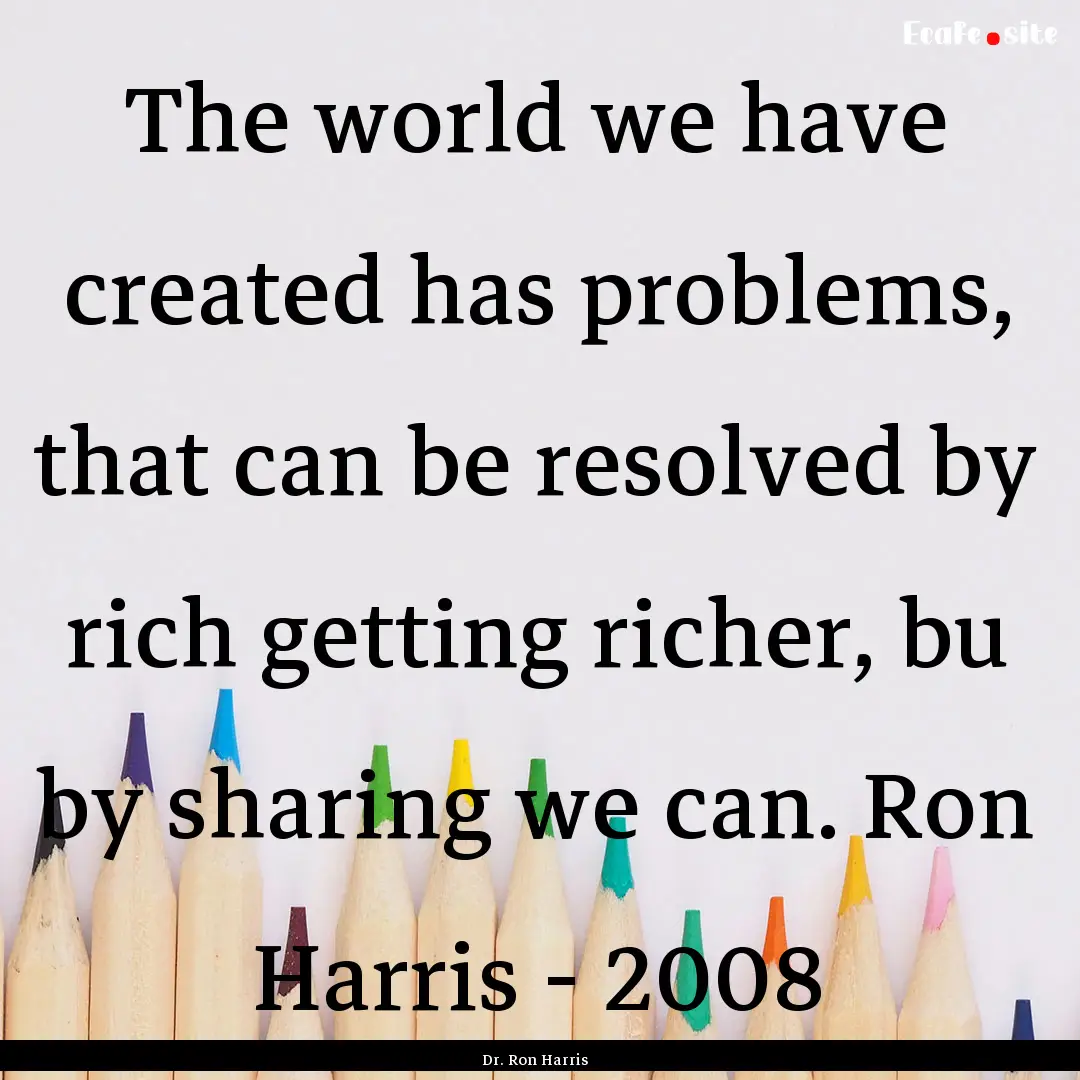 EcaFe.site

The world we have created has problems, that can be resolved by rich getting richer, bu by sharing we can. Ron Harris - 2008

Dr. Ron Harris